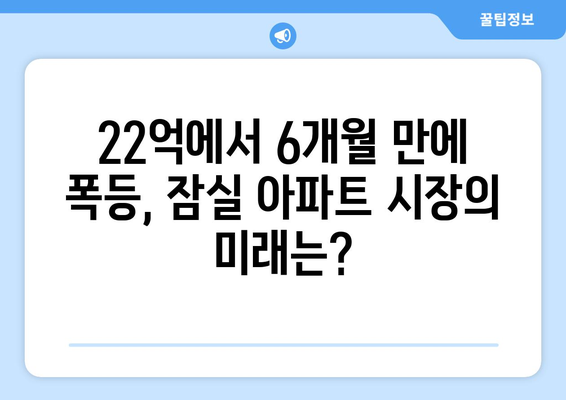 꿀팁정보

22억에서 6개월 만에 폭등, 잠실 아파트 시장의 미래는?